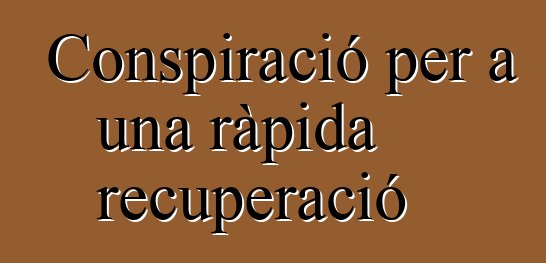 Conspiració per a una ràpida recuperació